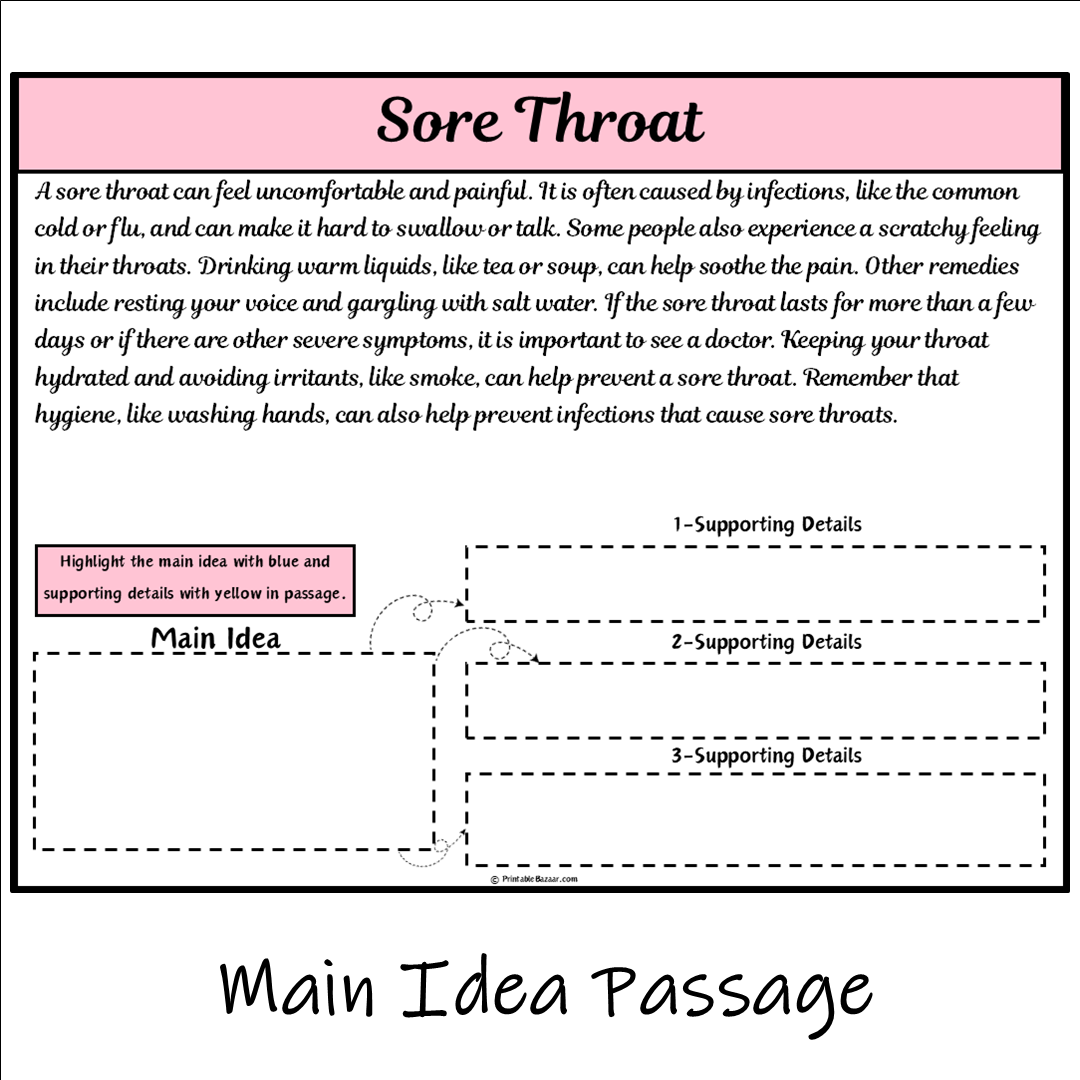 Sore Throat

A sore throat can feel uncomfortable and painful. It is often caused by infections, like the common cold or flu, and can make it hard to swallow or talk. Some people also experience a scratchy feeling in their throats. Drinking warm liquids, like tea or soup, can help soothe the pain. Other remedies include resting your voice and gargling with salt water. If the sore throat lasts for more than a few days or if there are other severe symptoms, it is important to see a doctor. Keeping your throat hydrated and avoiding irritants, like smoke, can help prevent a sore throat. Remember that hygiene, like washing hands, can also help prevent infections that cause sore throats.

Highlight the main idea with blue and supporting details with yellow in passage.

Main Idea

1-Supporting Details

2-Supporting Details

3-Supporting Details

© PrintableBazaar.com

Main Idea Passage